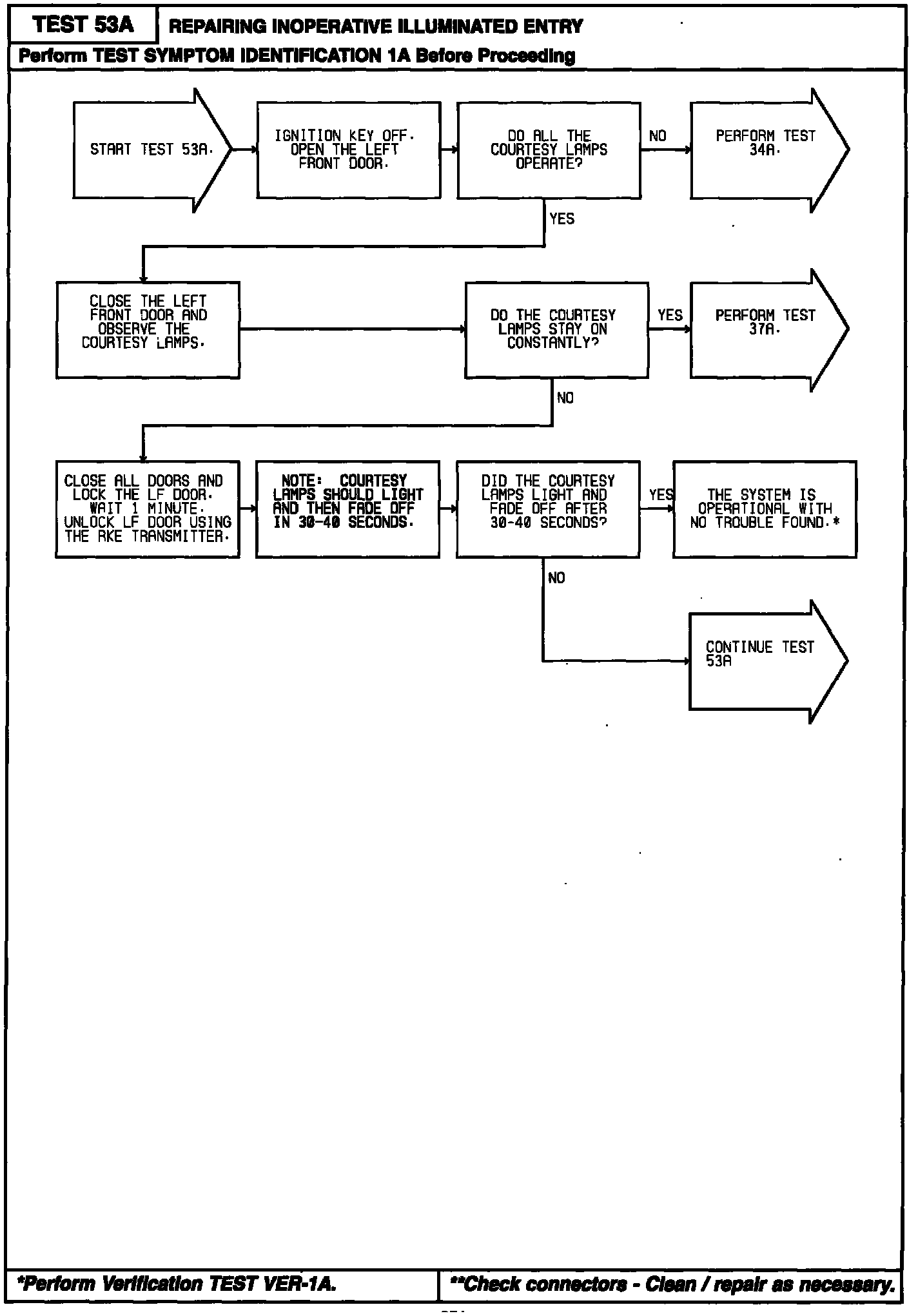 TEST 53A

REPAIRING INOPERATIVE ILLUMINATED ENTRY

Perform TEST SYMPTOM IDENTIFICATION 1A Before Proceeding

START TEST 53A.

IGNITION KEY OFF. OPEN THE LEFT FRONT DOOR.

DO ALL THE COURTESY LAMPS OPERATE?

NO

PERFORM TEST 34A.

YES

CLOSE THE LEFT FRONT DOOR AND OBSERVE THE COURTESY LAMPS.

DO THE COURTESY LAMPS STAY ON CONSTANTLY?

YES

PERFORM TEST 37A.

NO

CLOSE ALL DOORS AND LOCK THE LF DOOR. WAIT 1 MINUTE. UNLOCK LF DOOR USING THE RKE TRANSMITTER.

NOTE: COURTESY LAMPS SHOULD LIGHT AND THEN FADE OFF IN 30-40 SECONDS.

DID THE COURTESY LAMPS LIGHT AND FADE OFF AFTER 30-40 SECONDS?

YES

THE SYSTEM IS OPERATIONAL WITH NO TROUBLE FOUND.*

NO

CONTINUE TEST 53A

*Perform Verification TEST VER-1A.

**Check connectors - Clean / repair as necessary.